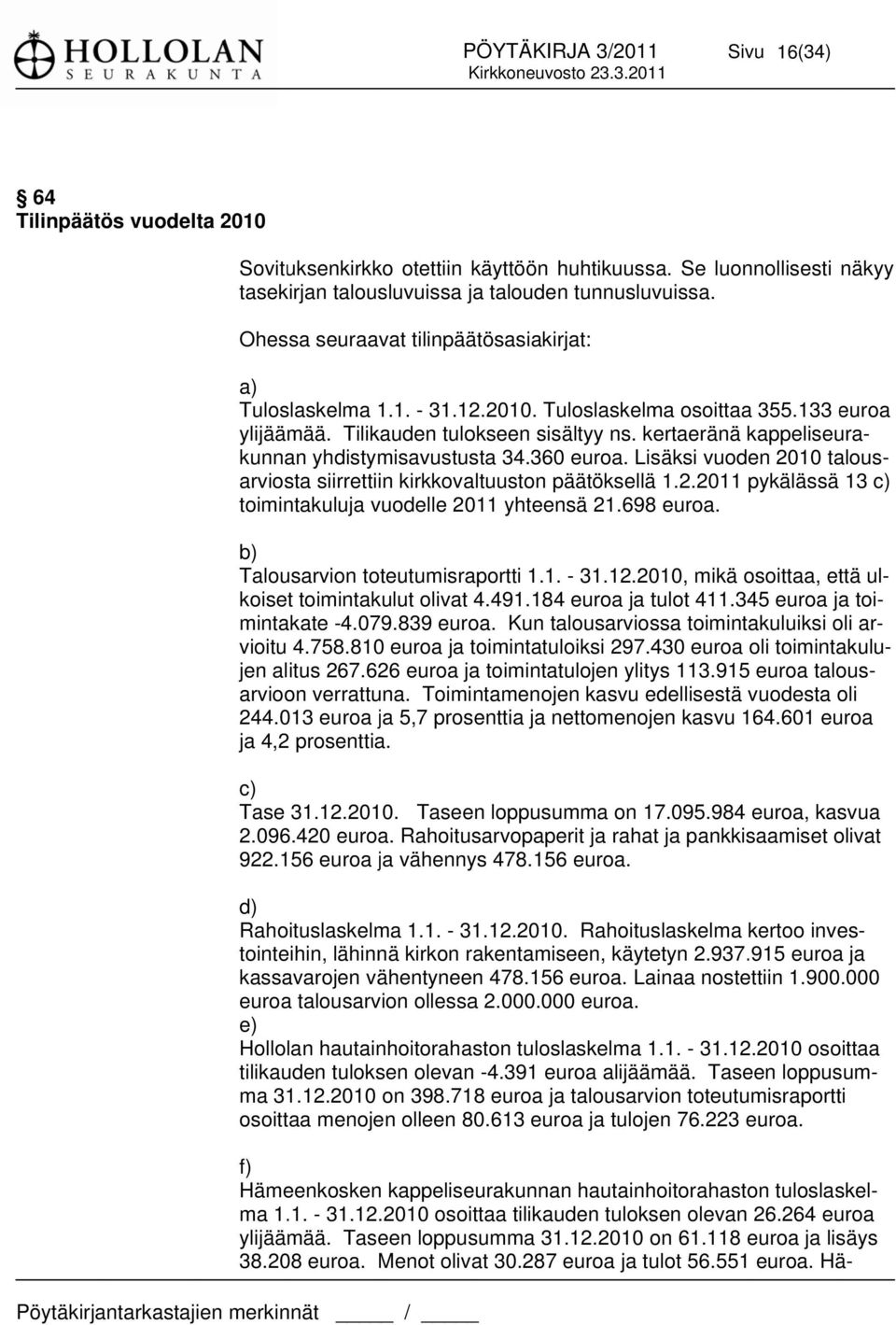 HOLLOLAN
SEURAKUNTA

PÖYTÄKIRJA 3/2011 Sivu 16(34)
Kirkkoneuvosto 23.3.2011

64
Tilinpäätös vuodelta 2010

Sovituksenkirkko otettiin käyttöön huhtikuussa. Se luonnollisesti näkyy tasekirjan talousluvuissa ja talouden tunnusluvuissa.

Ohessa seuraavat tilinpäätösasiakirjat:

a)
Tuloslaskelma 1.1. - 31.12.2010. Tuloslaskelma osoittaa 355.133 euroa ylijäämää. Tilikauden tulokseen sisältyy ns. kertaeränä kappeliseurakunnan yhdistymisavustusta 34.360 euroa. Lisäksi vuoden 2010 talousarviosta siirrettiin kirkkovaltuuston päätöksellä 1.2.2011 pykälässä 13 c) toimintakuluja vuodelle 2011 yhteensä 21.698 euroa.

b)
Talousarvion toteutumisraportti 1.1. - 31.12.2010, mikä osoittaa, että ulkoiset toimintakulut olivat 4.491.184 euroa ja tulot 411.345 euroa ja toimintakate -4.079.839 euroa. Kun talousarviossa toimintakuluiksi oli arvioitu 4.758.810 euroa ja toimintatuloiksi 297.430 euroa oli toimintakulujen alitus 267.626 euroa ja toimintatulojen ylitys 113.915 euroa talousarvioon verrattuna. Toimintamenojen kasvu edellisestä vuodesta oli 244.013 euroa ja 5,7 prosenttia ja nettomenojen kasvu 164.601 euroa ja 4,2 prosenttia.

c)
Tase 31.12.2010. Taseen loppusumma on 17.095.984 euroa, kasvua 2.096.420 euroa. Rahoitusarvopaperit ja rahat ja pankkisaamiset olivat 922.156 euroa ja vähennys 478.156 euroa.

d)
Rahoituslaskelma 1.1. - 31.12.2010. Rahoituslaskelma kertoo investointeihin, lähinnä kirkon rakentamiseen, käytetyn 2.937.915 euroa ja kassavarojen vähentyneen 478.156 euroa. Lainaa nostettiin 1.900.000 euroa talousarvion ollessa 2.000.000 euroa.
e)
Hollolan hautainhoitorahaston tuloslaskelma 1.1. - 31.12.2010 osoittaa tilikauden tuloksen olevan -4.391 euroa alijäämää. Taseen loppusumma 31.12.2010 on 398.718 euroa ja talousarvion toteutumisraportti osoittaa menojen olleen 80.613 euroa ja tulojen 76.223 euroa.

f)
Hämeenkosken kappeliseurakunnan hautainhoitorahaston tuloslaskelma 1.1. - 31.12.2010 osoittaa tilikauden tuloksen olevan 26.264 euroa ylijäämää. Taseen loppusumma 31.12.2010 on 61.118 euroa ja lisäys 38.208 euroa. Menot olivat 30.287 euroa ja tulot 56.551 euroa. Hä-

Pöytäkirjantarkastajien merkinnät _____ / _____